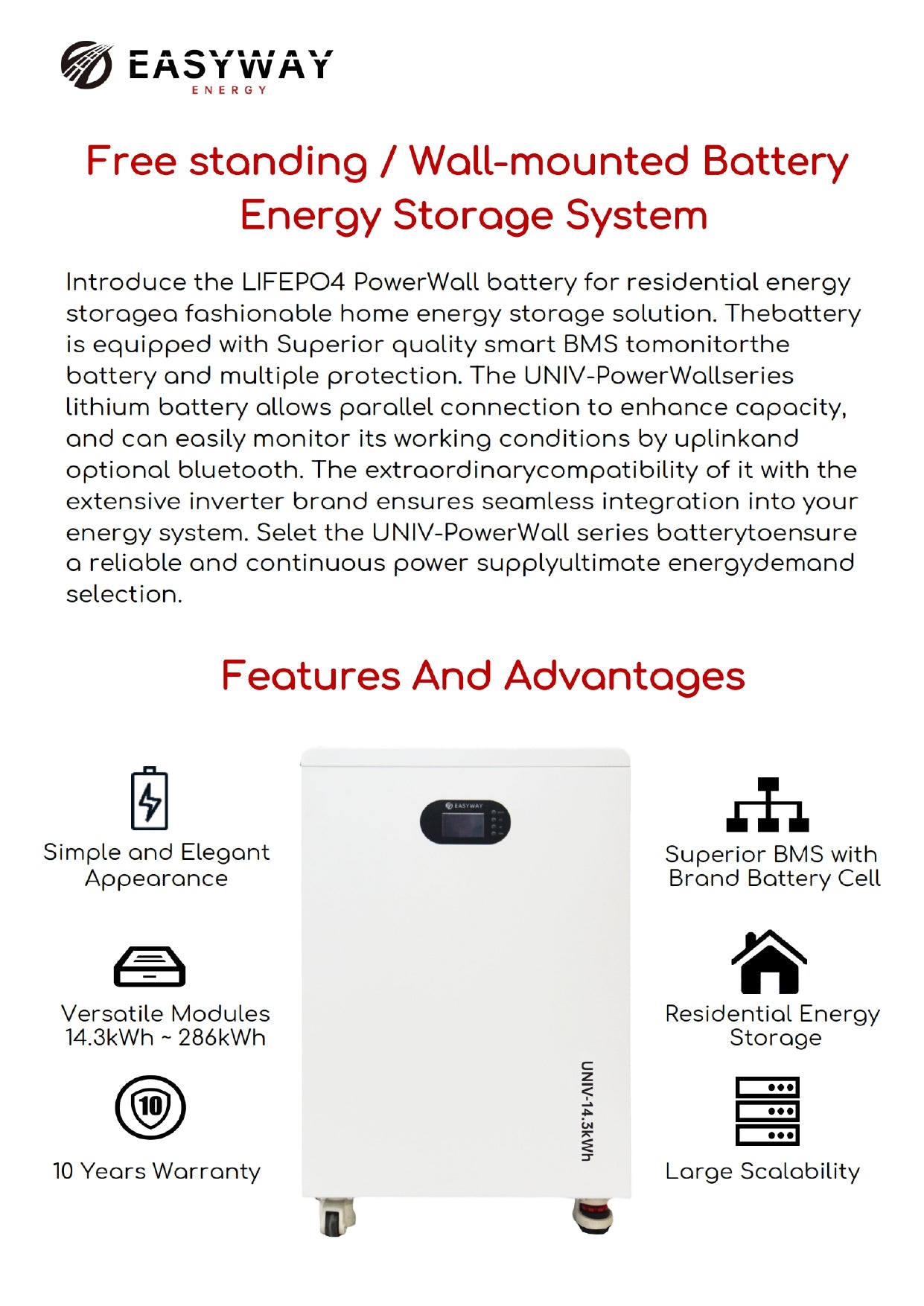 EASYWAY
ENERGY

Free standing / Wall-mounted Battery Energy Storage System

Introduce the LIFEPO4 PowerWall battery for residential energy storagea fashionable home energy storage solution. Thebattery is equipped with Superior quality smart BMS tomonitorthe battery and multiple protection. The UNIV-PowerWallseries lithium battery allows parallel connection to enhance capacity, and can easily monitor its working conditions by uplinkand optional bluetooth. The extraordinarycompatibility of it with the extensive inverter brand ensures seamless integration into your energy system. Selet the UNIV-PowerWall series batterytoensure a reliable and continuous power supplyultimate energydemand selection.

Features And Advantages

Simple and Elegant Appearance

Versatile Modules 14.3kWh ~ 286kWh

10

10 Years Warranty

EASYWAY

UNIV-14.3kWh

Superior BMS with Brand Battery Cell

Residential Energy Storage

Large Scalability